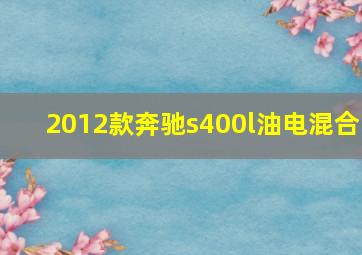 2012款奔驰s400l油电混合